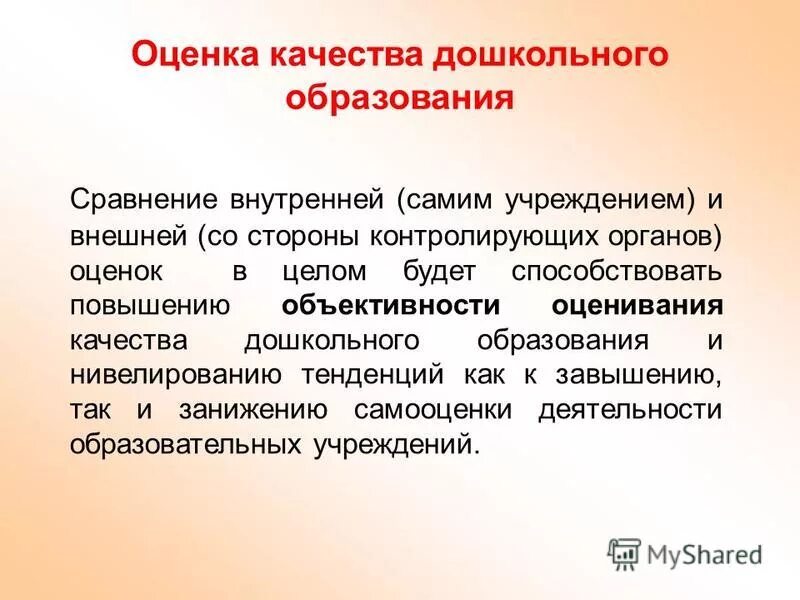 Оценка качества дошкольного образования

Сравнение внутренней (самим учреждением) и внешней (со стороны контролирующих органов) оценок в целом будет способствовать повышению объективности оценивания качества дошкольного образования и нивелированию тенденций как к завышению, так и занижению самооценки деятельности образовательных учреждений.

MyShared